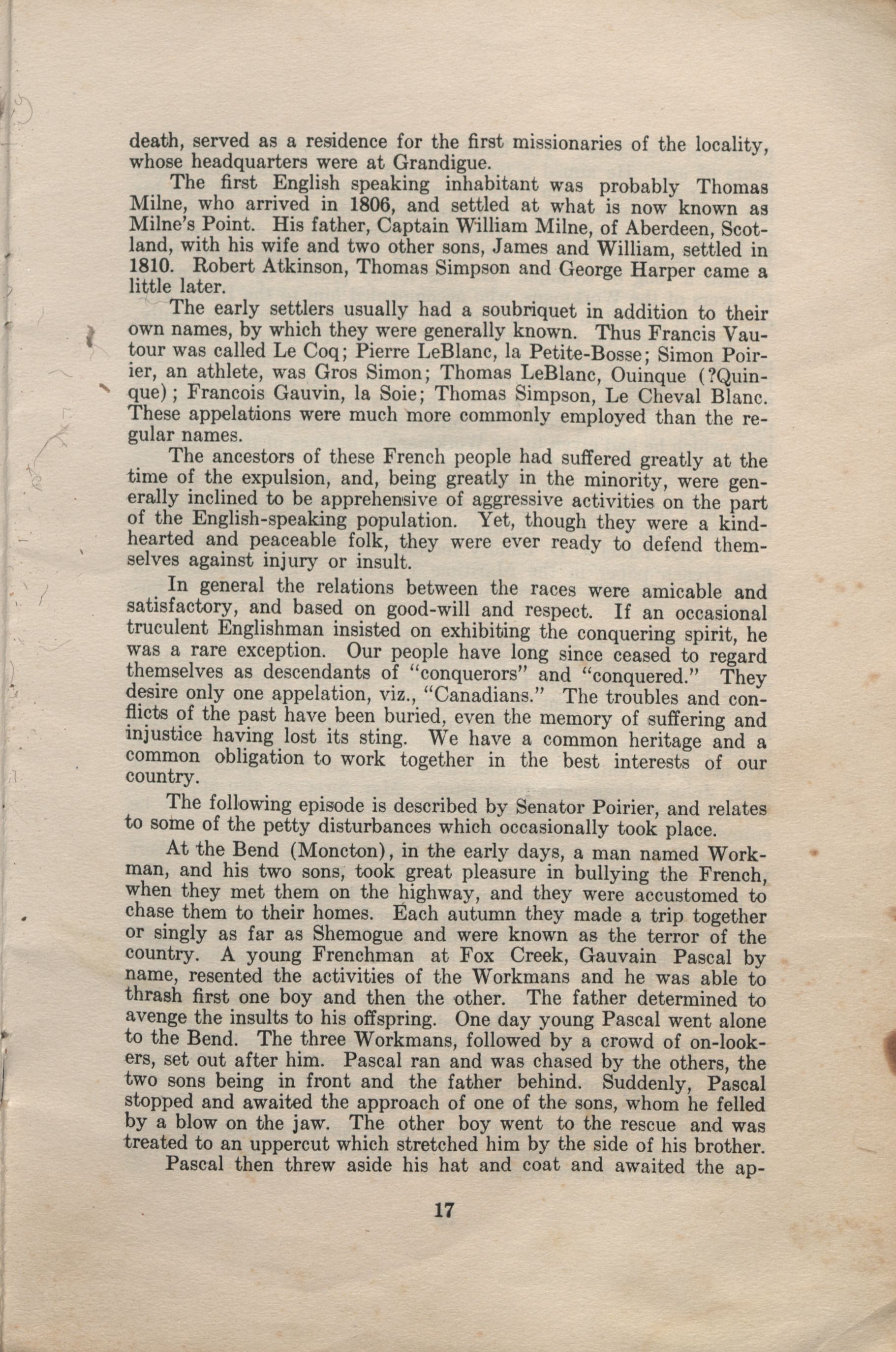 death, served as a residence for the first missionaries of the locality, whose headquarters were at Grandigue.

The first English speaking inhabitant was probably Thomas Milne, who arrived in 1806, and settled at what is now known as Milne's Point. His father, Captain William Milne, of Aberdeen, Scotland, with his wife and two other sons, James and William, settled in 1810. Robert Atkinson, Thomas Simpson and George Harper came a little later.

The early settlers usually had a soubriquet in addition to their own names, by which they were generally known. Thus Francis Vautour was called Le Coq; Pierre LeBlanc, la Petite-Bosse; Simon Poirier, an athlete, was Gros Simon; Thomas LeBlanc, Ouinque (?Quinque); Francois Gauvin, la Soie; Thomas Simpson, Le Cheval Blanc. These appelations were much more commonly employed than the regular names.

The ancestors of these French people had suffered greatly at the time of the expulsion, and, being greatly in the minority, were generally inclined to be apprehensive of aggressive activities on the part of the English-speaking population. Yet, though they were a kindhearted and peaceable folk, they were ever ready to defend themselves against injury or insult.

In general the relations between the races were amicable and satisfactory, and based on good-will and respect. If an occasional truculent Englishman insisted on exhibiting the conquering spirit, he was a rare exception. Our people have long since ceased to regard themselves as descendants of "conquerors" and "conquered." They desire only one appelation, viz., "Canadians." The troubles and conflicts of the past have been buried, even the memory of suffering and injustice having lost its sting. We have a common heritage and a common obligation to work together in the best interests of our country.

The following episode is described by Senator Poirier, and relates to some of the petty disturbances which occasionally took place.

At the Bend (Moncton), in the early days, a man named Workman, and his two sons, took great pleasure in bullying the French, when they met them on the highway, and they were accustomed to chase them to their homes. Each autumn they made a trip together or singly as far as Shemogue and were known as the terror of the country. A young Frenchman at Fox Creek, Gauvain Pascal by name, resented the activities of the Workmans and he was able to thrash first one boy and then the other. The father determined to avenge the insults to his offspring. One day young Pascal went alone to the Bend. The three Workmans, followed by a crowd of on-lookers, set out after him. Pascal ran and was chased by the others, the two sons being in front and the father behind. Suddenly, Pascal stopped and awaited the approach of one of the sons, whom he felled by a blow on the jaw. The other boy went to the rescue and was treated to an uppercut which stretched him by the side of his brother.

Pascal then threw aside his hat and coat and awaited the ap-

17